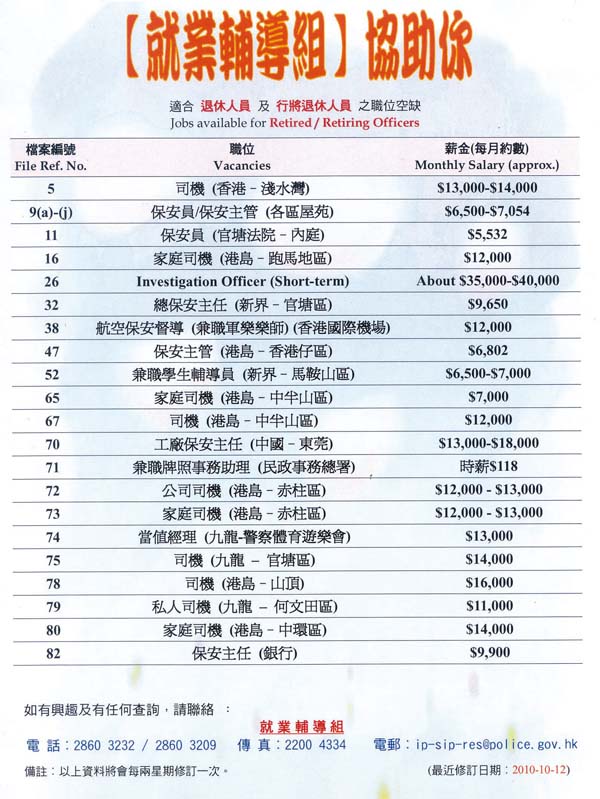 【就業輔導組】協助你

適合 退休人員 及 行將退休人員 之職位空缺
Jobs available for Retired / Retiring Officers

| 檔案編號 File Ref. No. | 職位 Vacancies | 薪金(每月約數) Monthly Salary (approx.) |
|---|---|---|
| 5 | 司機 (香港 - 淺水灣) | $13,000-$14,000 |
| 9(a)-(j) | 保安員/保安主管 (各區屋苑) | $6,500-$7,054 |
| 11 | 保安員 (官塘法院 - 內庭) | $5,532 |
| 16 | 家庭司機 (港島 - 跑馬地區) | $12,000 |
| 26 | Investigation Officer (Short-term) | About $35,000-$40,000 |
| 32 | 總保安主任 (新界 - 官塘區) | $9,650 |
| 38 | 航空保安督導 (兼職軍樂樂師) (香港國際機場) | $12,000 |
| 47 | 保安主管 (港島 - 香港仔區) | $6,802 |
| 52 | 兼職學生輔導員 (新界 - 馬鞍山區) | $6,500-$7,000 |
| 65 | 家庭司機 (港島 - 中半山區) | $7,000 |
| 67 | 司機 (港島 - 中半山區) | $12,000 |
| 70 | 工廠保安主任 (中國 - 東莞) | $13,000-$18,000 |
| 71 | 兼職牌照事務助理 (民政事務總署) | 時薪$118 |
| 72 | 公司司機 (港島 - 赤柱區) | $12,000 - $13,000 |
| 73 | 家庭司機 (港島 - 赤柱區) | $12,000 - $13,000 |
| 74 | 當值經理 (九龍-警察體育遊樂會) | $13,000 |
| 75 | 司機 (九龍 - 官塘區) | $14,000 |
| 78 | 司機 (港島 - 山頂) | $16,000 |
| 79 | 私人司機 (九龍 - 何文田區) | $11,000 |
| 80 | 家庭司機 (港島 - 中環區) | $14,000 |
| 82 | 保安主任 (銀行) | $9,900 |

如有興趣及有任何查詢，請聯絡 ：
就業輔導組
電 話：2860 3232 / 2860 3209 傳 真：2200 4334 電郵：ip-sip-res@police.gov.hk
備註：以上資料將會每兩星期修訂一次。 (最近修訂日期：2010-10-12)